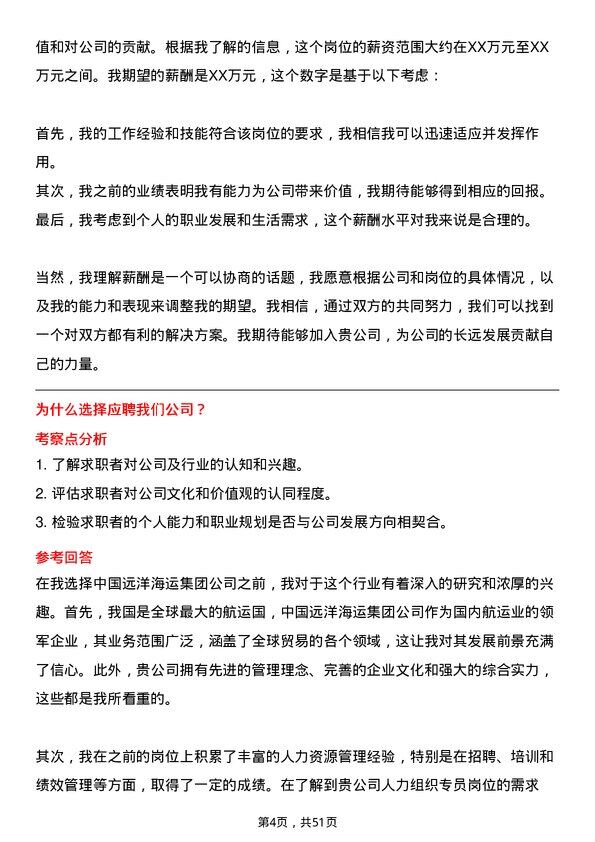 值和对公司的贡献。根据我了解的信息，这个岗位的薪资范围大约在XX万元至XX万元之间。我期望的薪酬是XX万元，这个数字是基于以下考虑：

首先，我的工作经验和技能符合该岗位的要求，我相信我可以迅速适应并发挥作用。
其次，我之前的业绩表明我有能力为公司带来价值，我期待能够得到相应的回报。
最后，我考虑到个人的职业发展和生活需求，这个薪酬水平对我来说是合理的。

当然，我理解薪酬是一个可以协商的话题，我愿意根据公司和岗位的具体情况，以及我的能力和表现来调整我的期望。我相信，通过双方的共同努力，我们可以找到一个对双方都有利的解决方案。我期待能够加入贵公司，为公司的长远发展贡献自己的力量。

为什么选择应聘我们公司？
考察点分析
1. 了解求职者对公司及行业的认知和兴趣。
2. 评估求职者对公司文化和价值观的认同程度。
3. 检验求职者的个人能力和职业规划是否与公司发展方向相契合。
参考回答
在我选择中国远洋海运集团公司之前，我对于这个行业有着深入的研究和浓厚的兴趣。首先，我国是全球最大的航运国，中国远洋海运集团公司作为国内航运业的领军企业，其业务范围广泛，涵盖了全球贸易的各个领域，这让我对其发展前景充满了信心。此外，贵公司拥有先进的管理理念、完善的企业文化和强大的综合实力，这些都是我所看重的。

其次，我在之前的岗位上积累了丰富的人力资源管理经验，特别是在招聘、培训和绩效管理等方面，取得了一定的成绩。在了解到贵公司人力组织专员岗位的需求

第4页，共51页